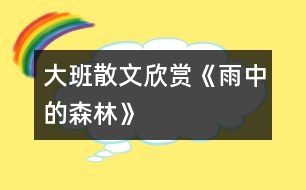 大班散文欣赏《雨中的森林》